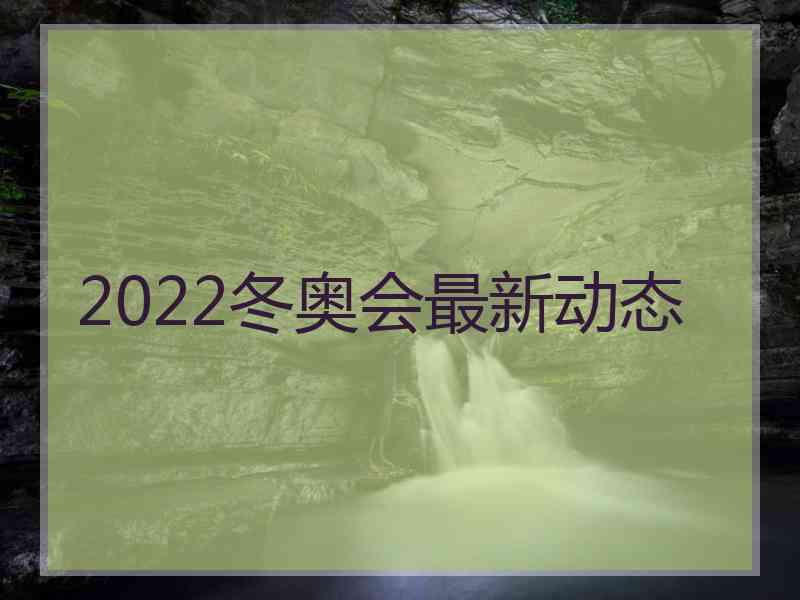 2022冬奥会最新动态